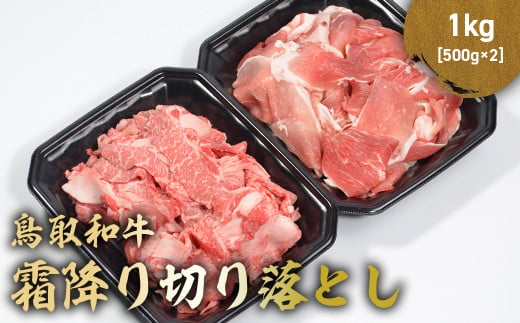 1kg
[500g×2]

鳥取和牛
霜降り切り落とし